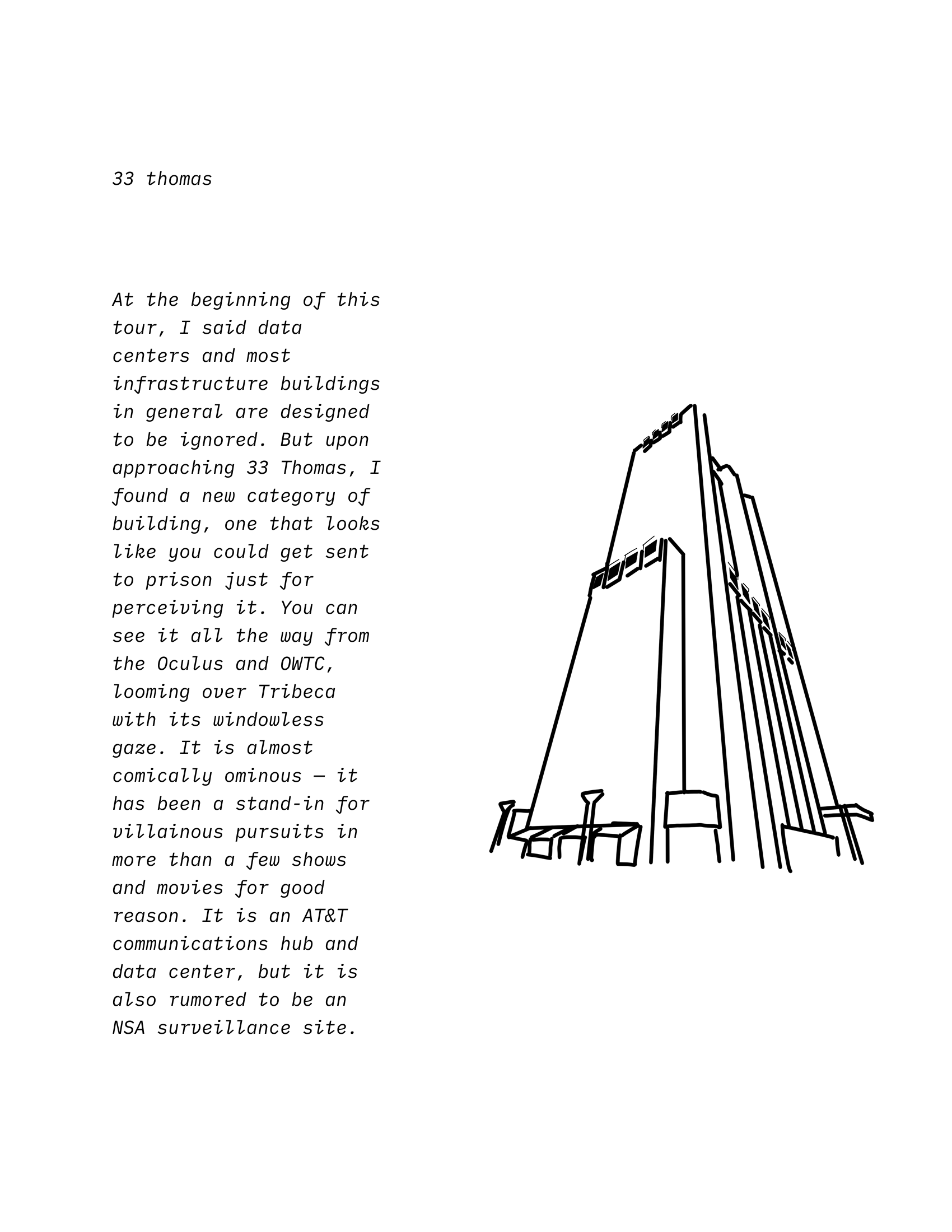 33 thomas

At the beginning of this tour, I said data centers and most infrastructure buildings in general are designed to be ignored. But upon approaching 33 Thomas, I found a new category of building, one that looks like you could get sent to prison just for perceiving it. You can see it all the way from the Oculus and OWTC, looming over Tribeca with its windowless gaze. It is almost comically ominous — it has been a stand-in for villainous pursuits in more than a few shows and movies for good reason. It is an AT&T communications hub and data center, but it is also rumored to be an NSA surveillance site.